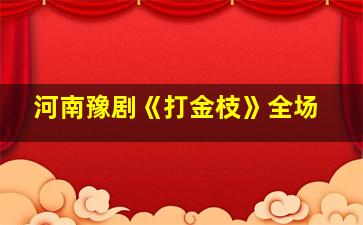 河南豫剧《打金枝》全场